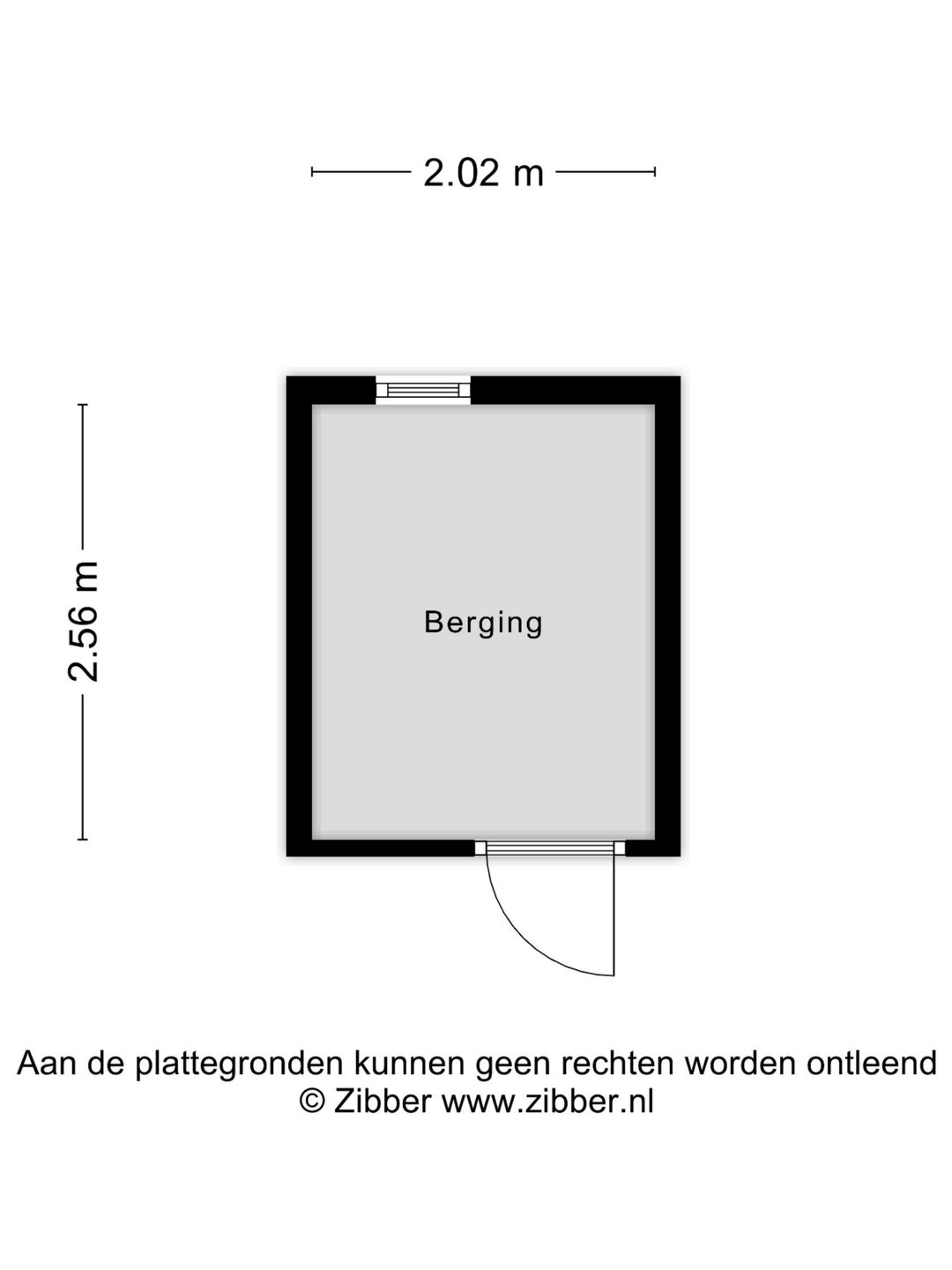 2.02 m

2.56 m

Berging

Aan de plattegronden kunnen geen rechten worden ontleend
© Zibber www.zibber.nl